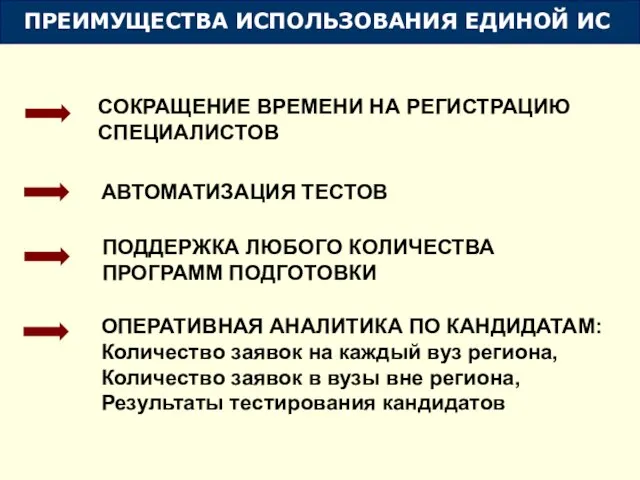 ПРЕИМУЩЕСТВА ИСПОЛЬЗОВАНИЯ ЕДИНОЙ ИС

СОКРАЩЕНИЕ ВРЕМЕНИ НА РЕГИСТРАЦИЮ СПЕЦИАЛИСТОВ

АВТОМАТИЗАЦИЯ ТЕСТОВ

ПОДДЕРЖКА ЛЮБОГО КОЛИЧЕСТВА ПРОГРАММ ПОДГОТОВКИ

ОПЕРАТИВНАЯ АНАЛИТИКА ПО КАНДИДАТАМ:
Количество заявок на каждый вуз региона,
Количество заявок в вузы вне региона,
Результаты тестирования кандидатов